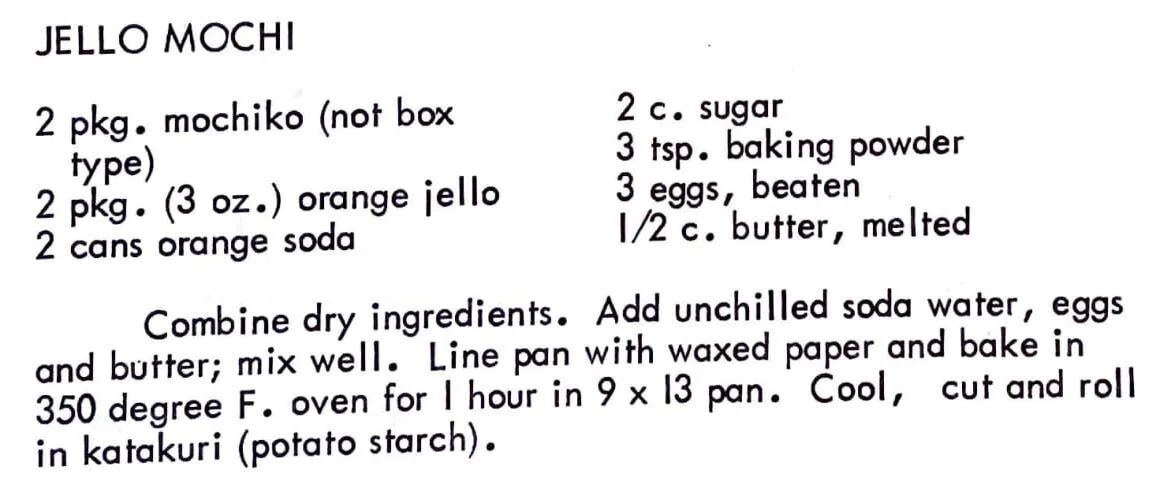 JELLO MOCHI

2 pkg. mochiko (not box type)
2 pkg. (3 oz.) orange jello
2 cans orange soda

2 c. sugar
3 tsp. baking powder
3 eggs, beaten
1/2 c. butter, melted

Combine dry ingredients. Add unchilled soda water, eggs and butter; mix well. Line pan with waxed paper and bake in 350 degree F. oven for 1 hour in 9 x 13 pan. Cool, cut and roll in katakuri (potato starch).